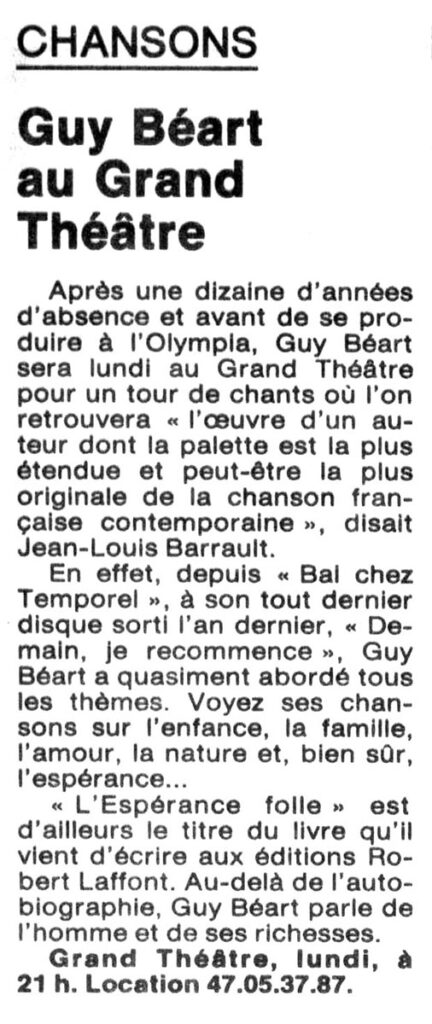 CHANSONS

Guy Béart au Grand Théâtre

Après une dizaine d'années d'absence et avant de se produire à l'Olympia, Guy Béart sera lundi au Grand Théâtre pour un tour de chants où l'on retrouvera « l'œuvre d'un auteur dont la palette est la plus étendue et peut-être la plus originale de la chanson française contemporaine », disait Jean-Louis Barrault.

En effet, depuis « Bal chez Temporel », à son tout dernier disque sorti l'an dernier, « Demain, je recommence », Guy Béart a quasiment abordé tous les thèmes. Voyez ses chansons sur l'enfance, la famille, l'amour, la nature et, bien sûr, l'espérance...

« L'Espérance folle » est d'ailleurs le titre du livre qu'il vient d'écrire aux éditions Robert Laffont. Au-delà de l'autobiographie, Guy Béart parle de l'homme et de ses richesses.

Grand Théâtre, lundi, à 21 h. Location 47.05.37.87.